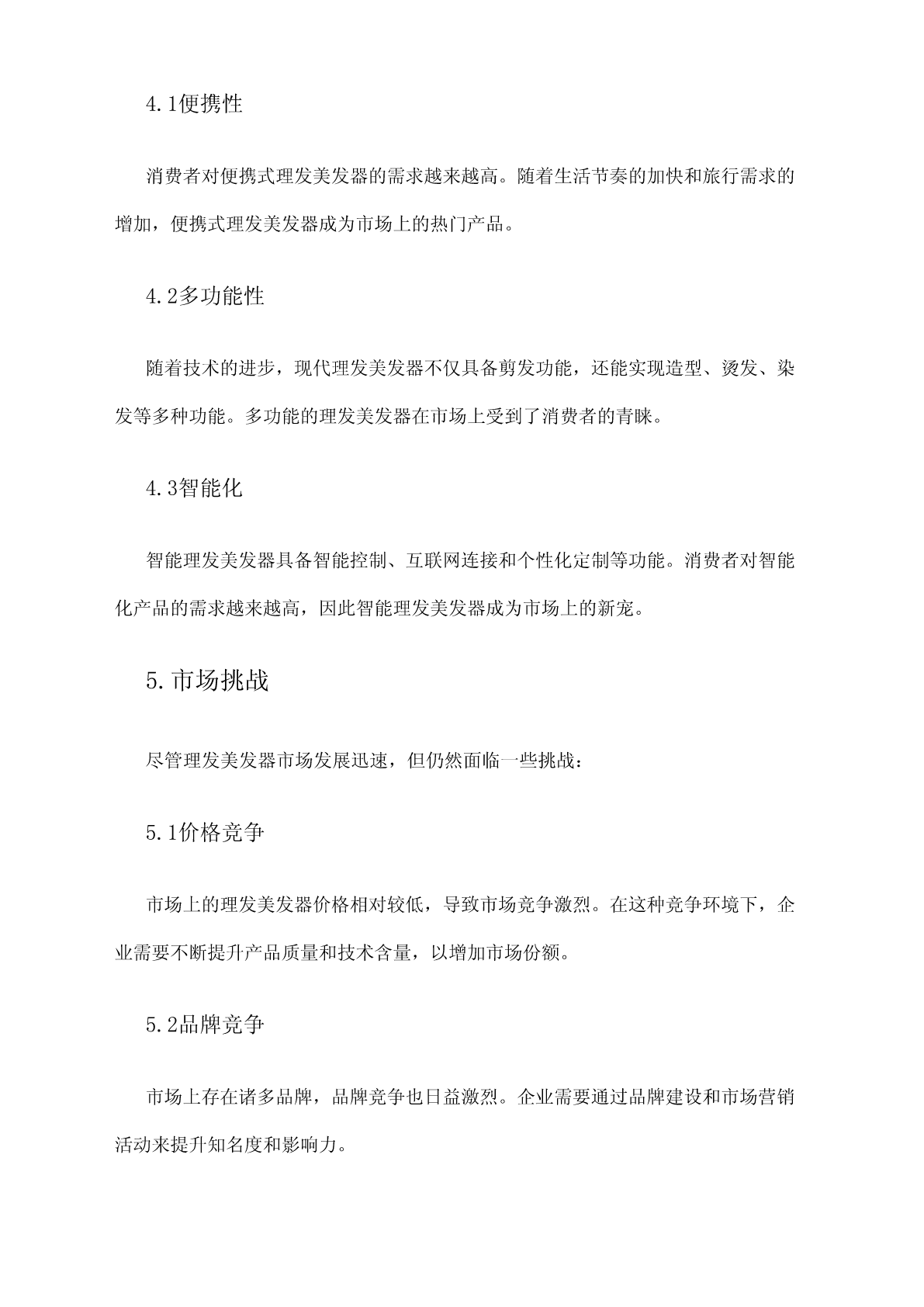 4.1便携性

消费者对便携式理发美发器的需求越来越高。随着生活节奏的加快和旅行需求的增加，便携式理发美发器成为市场上的热门产品。

4.2多功能性

随着技术的进步，现代理发美发器不仅具备剪发功能，还能实现造型、烫发、染发等多种功能。多功能的理发美发器在市场上受到了消费者的青睐。

4.3智能化

智能理发美发器具备智能控制、互联网连接和个性化定制等功能。消费者对智能化产品的需求越来越高，因此智能理发美发器成为市场上的新宠。

5.市场挑战

尽管理发美发器市场发展迅速，但仍然面临一些挑战：

5.1价格竞争

市场上的理发美发器价格相对较低，导致市场竞争激烈。在这种竞争环境下，企业需要不断提升产品质量和技术含量，以增加市场份额。

5.2品牌竞争

市场上存在诸多品牌，品牌竞争也日益激烈。企业需要通过品牌建设和市场营销活动来提升知名度和影响力。